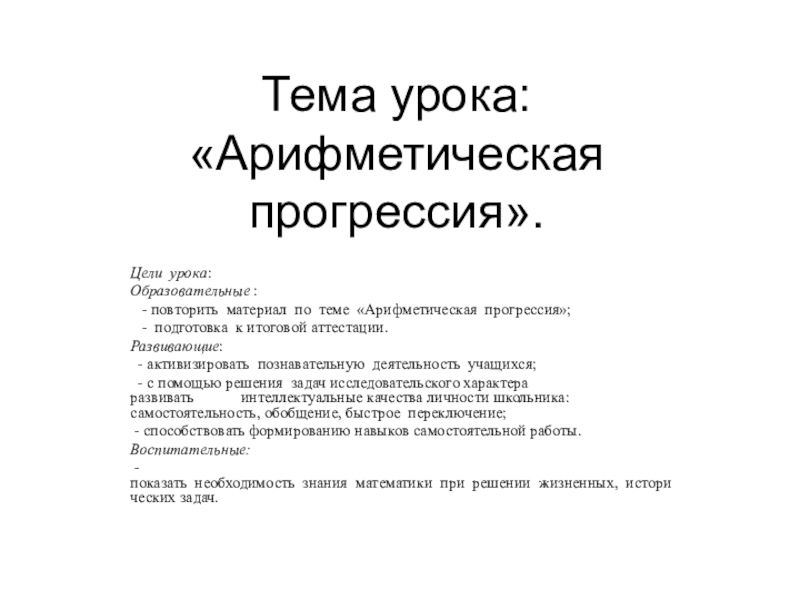 Тема урока: «Арифметическая прогрессия».

Цели урока:
Образовательные :
- повторить материал по теме «Арифметическая прогрессия»;
- подготовка к итоговой аттестации.
Развивающие:
- активизировать познавательную деятельность учащихся;
- с помощью решения задач исследовательского характера развивать интеллектуальные качества личности школьника: самостоятельность, обобщение, быстрое переключение;
- способствовать формированию навыков самостоятельной работы.
Воспитательные:
-
показать необходимость знания математики при решении жизненных, истори ческих задач.